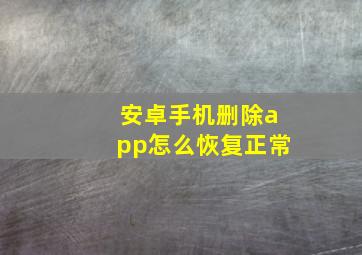 安卓手机删除app怎么恢复正常